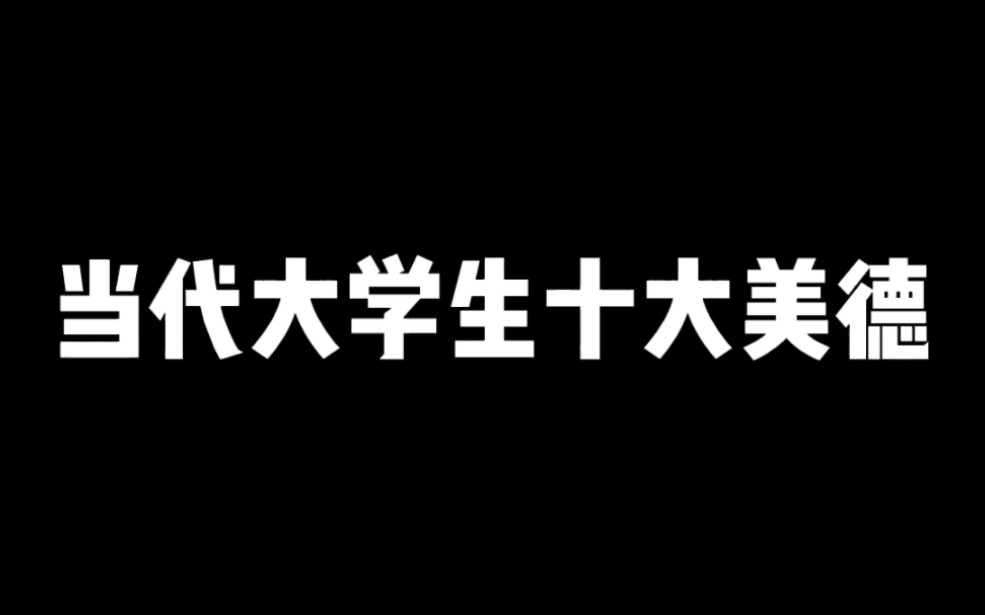 当代大学生十大美德